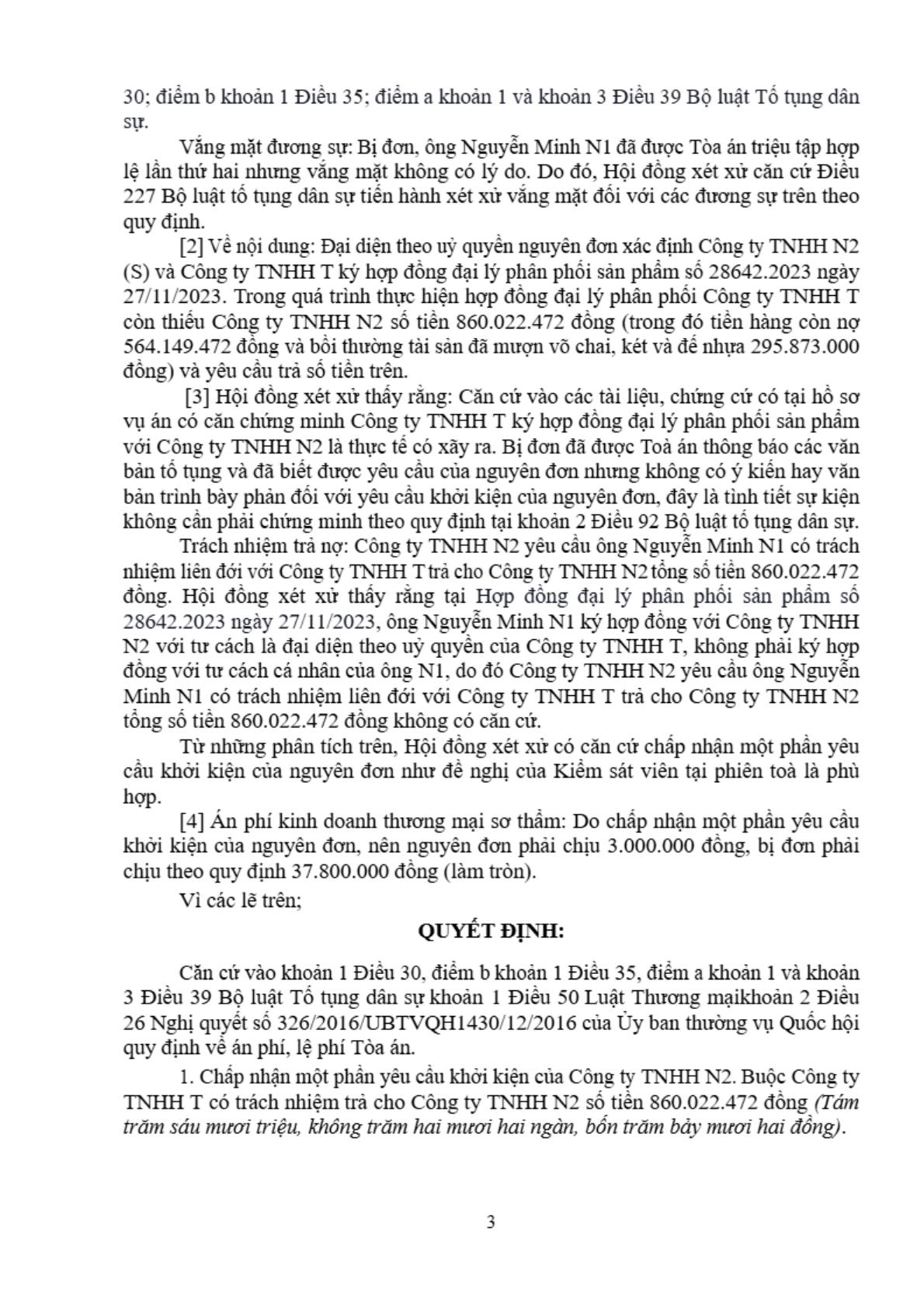 30; điểm b khoản 1 Điều 35; điểm a khoản 1 và khoản 3 Điều 39 Bộ luật Tố tụng dân sự.

Vắng mặt đương sự: Bị đơn, ông Nguyễn Minh N1 đã được Tòa án triệu tập hợp lệ lần thứ hai nhưng vắng mặt không có lý do. Do đó, Hội đồng xét xử căn cứ Điều 227 Bộ luật tố tụng dân sự tiến hành xét xử vắng mặt đối với các đương sự trên theo quy định.

[2] Về nội dung: Đại diện theo uỷ quyền nguyên đơn xác định Công ty TNHH N2 (S) và Công ty TNHH T ký hợp đồng đại lý phân phối sản phẩm số 28642.2023 ngày 27/11/2023. Trong quá trình thực hiện hợp đồng đại lý phân phối Công ty TNHH T còn thiếu Công ty TNHH N2 số tiền 860.022.472 đồng (trong đó tiền hàng còn nợ 564.149.472 đồng và bồi thường tài sản đã mượn võ chai, két và đế nhựa 295.873.000 đồng) và yêu cầu trả số tiền trên.

[3] Hội đồng xét xử thấy rằng: Căn cứ vào các tài liệu, chứng cứ có tại hồ sơ vụ án có căn chứng minh Công ty TNHH T ký hợp đồng đại lý phân phối sản phẩm với Công ty TNHH N2 là thực tế có xãy ra. Bị đơn đã được Toà án thông báo các văn bản tố tụng và đã biết được yêu cầu của nguyên đơn nhưng không có ý kiến hay văn bản trình bày phản đối với yêu cầu khởi kiện của nguyên đơn, đây là tình tiết sự kiện không cần phải chứng minh theo quy định tại khoản 2 Điều 92 Bộ luật tố tụng dân sự.

Trách nhiệm trả nợ: Công ty TNHH N2 yêu cầu ông Nguyễn Minh N1 có trách nhiệm liên đới với Công ty TNHH T trả cho Công ty TNHH N2 tổng số tiền 860.022.472 đồng. Hội đồng xét xử thấy rằng tại Hợp đồng đại lý phân phối sản phẩm số 28642.2023 ngày 27/11/2023, ông Nguyễn Minh N1 ký hợp đồng với Công ty TNHH N2 với tư cách là đại diện theo uỷ quyền của Công ty TNHH T, không phải ký hợp đồng với tư cách cá nhân của ông N1, do đó Công ty TNHH N2 yêu cầu ông Nguyễn Minh N1 có trách nhiệm liên đới với Công ty TNHH T trả cho Công ty TNHH N2 tổng số tiền 860.022.472 đồng không có căn cứ.

Từ những phân tích trên, Hội đồng xét xử có căn cứ chấp nhận một phần yêu cầu khởi kiện của nguyên đơn như đề nghị của Kiểm sát viên tại phiên toà là phù hợp.

[4] Án phí kinh doanh thương mại sơ thẩm: Do chấp nhận một phần yêu cầu khởi kiện của nguyên đơn, nên nguyên đơn phải chịu 3.000.000 đồng, bị đơn phải chịu theo quy định 37.800.000 đồng (làm tròn).

Vì các lẽ trên;

QUYẾT ĐỊNH:

Căn cứ vào khoản 1 Điều 30, điểm b khoản 1 Điều 35, điểm a khoản 1 và khoản 3 Điều 39 Bộ luật Tố tụng dân sự khoản 1 Điều 50 Luật Thương mạikhoản 2 Điều 26 Nghị quyết số 326/2016/UBTVQH1430/12/2016 của Ủy ban thường vụ Quốc hội quy định về án phí, lệ phí Tòa án.

1. Chấp nhận một phần yêu cầu khởi kiện của Công ty TNHH N2. Buộc Công ty TNHH T có trách nhiệm trả cho Công ty TNHH N2 số tiền 860.022.472 đồng (Tám trăm sáu mươi triệu, không trăm hai mươi hai ngàn, bốn trăm bảy mươi hai đồng).

3